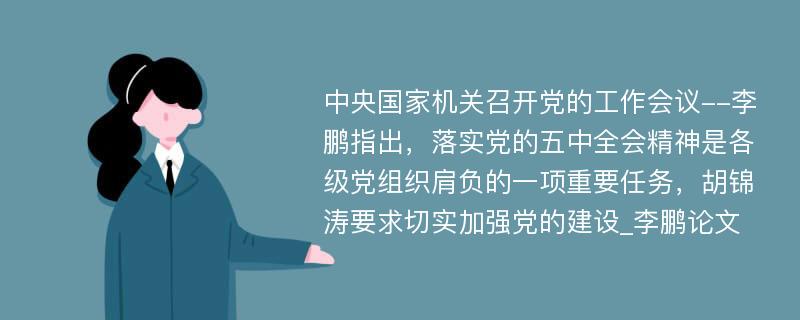 中央国家机关召开党的工作会议--李鹏指出，落实党的五中全会精神是各级党组织肩负的一项重要任务，胡锦涛要求切实加强党的建设_李鹏论文